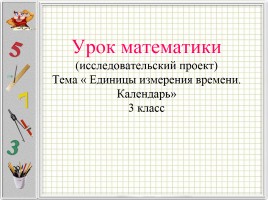 5

7

3

Урок математики
(исследовательский проект)
Тема « Единицы измерения времени. Календарь»
3 класс